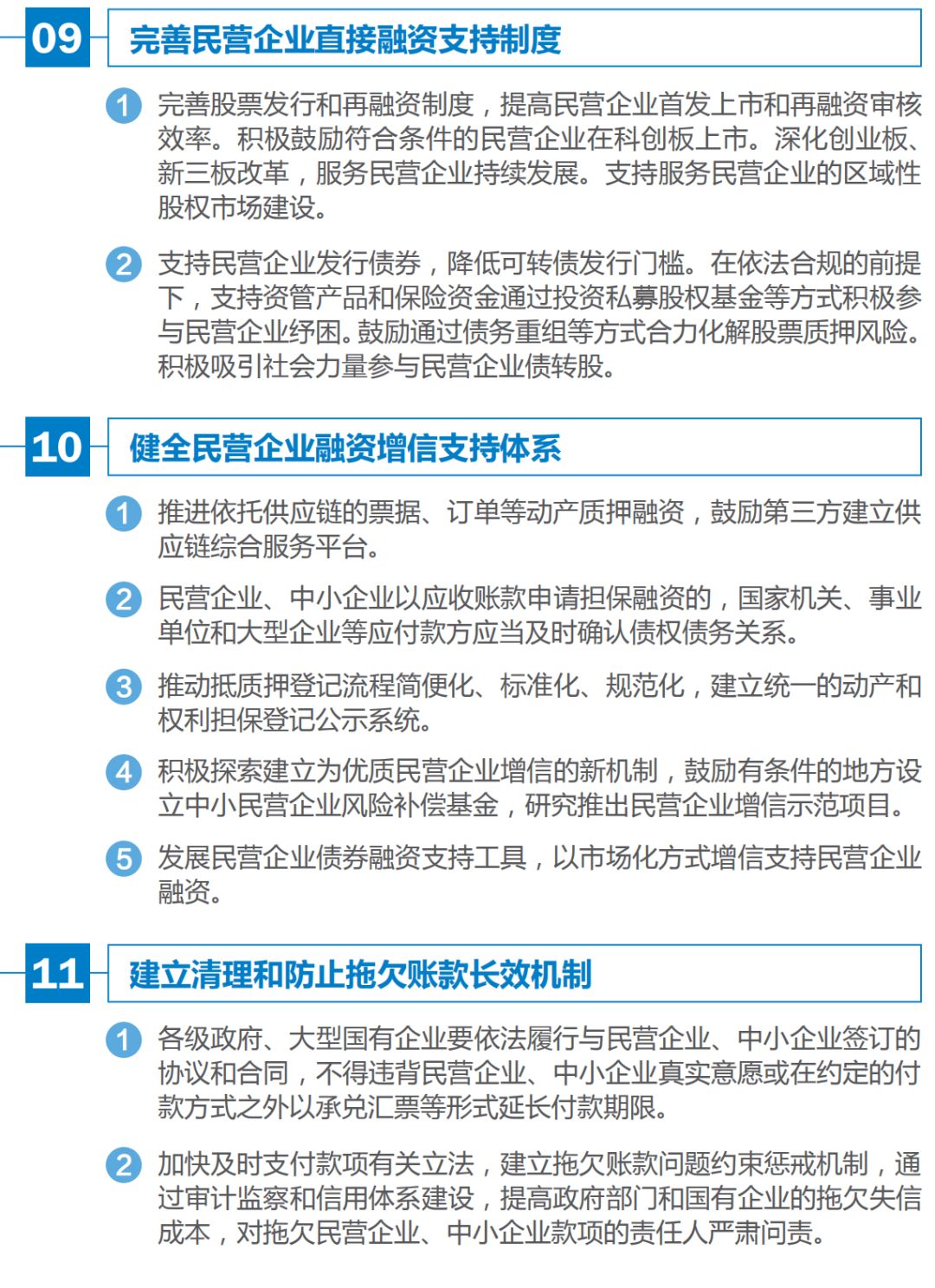 09 完善民营企业直接融资支持制度

1 完善股票发行和再融资制度，提高民营企业首发上市和再融资审核效率。积极鼓励符合条件的民营企业在科创板上市。深化创业板、新三板改革，服务民营企业持续发展。支持服务民营企业的区域性股权市场建设。

2 支持民营企业发行债券，降低可转债发行门槛。在依法合规的前提下，支持资管产品和保险资金通过投资私募股权基金等方式积极参与民营企业纾困。鼓励通过债务重组等方式合力化解股票质押风险。积极吸引社会力量参与民营企业债转股。

10 健全民营企业融资增信支持体系

1 推进依托供应链的票据、订单等动产质押融资，鼓励第三方建立供应链综合服务平台。

2 民营企业、中小企业以应收账款申请担保融资的，国家机关、事业单位和大型企业等应付款方应当及时确认债权债务关系。

3 推动抵质押登记流程简便化、标准化、规范化，建立统一的动产和权利担保登记公示系统。

4 积极探索建立为优质民营企业增信的新机制，鼓励有条件的地方设立中小民营企业风险补偿基金，研究推出民营企业增信示范项目。

5 发展民营企业债券融资支持工具，以市场化方式增信支持民营企业融资。

11 建立清理和防止拖欠账款长效机制

1 各级政府、大型国有企业要依法履行与民营企业、中小企业签订的协议和合同，不得违背民营企业、中小企业真实意愿或在约定的付款方式之外以承兑汇票等形式延长付款期限。

2 加快及时支付款项有关立法，建立拖欠账款问题约束惩戒机制，通过审计监察和信用体系建设，提高政府部门和国有企业的拖欠失信成本，对拖欠民营企业、中小企业款项的责任人严肃问责。